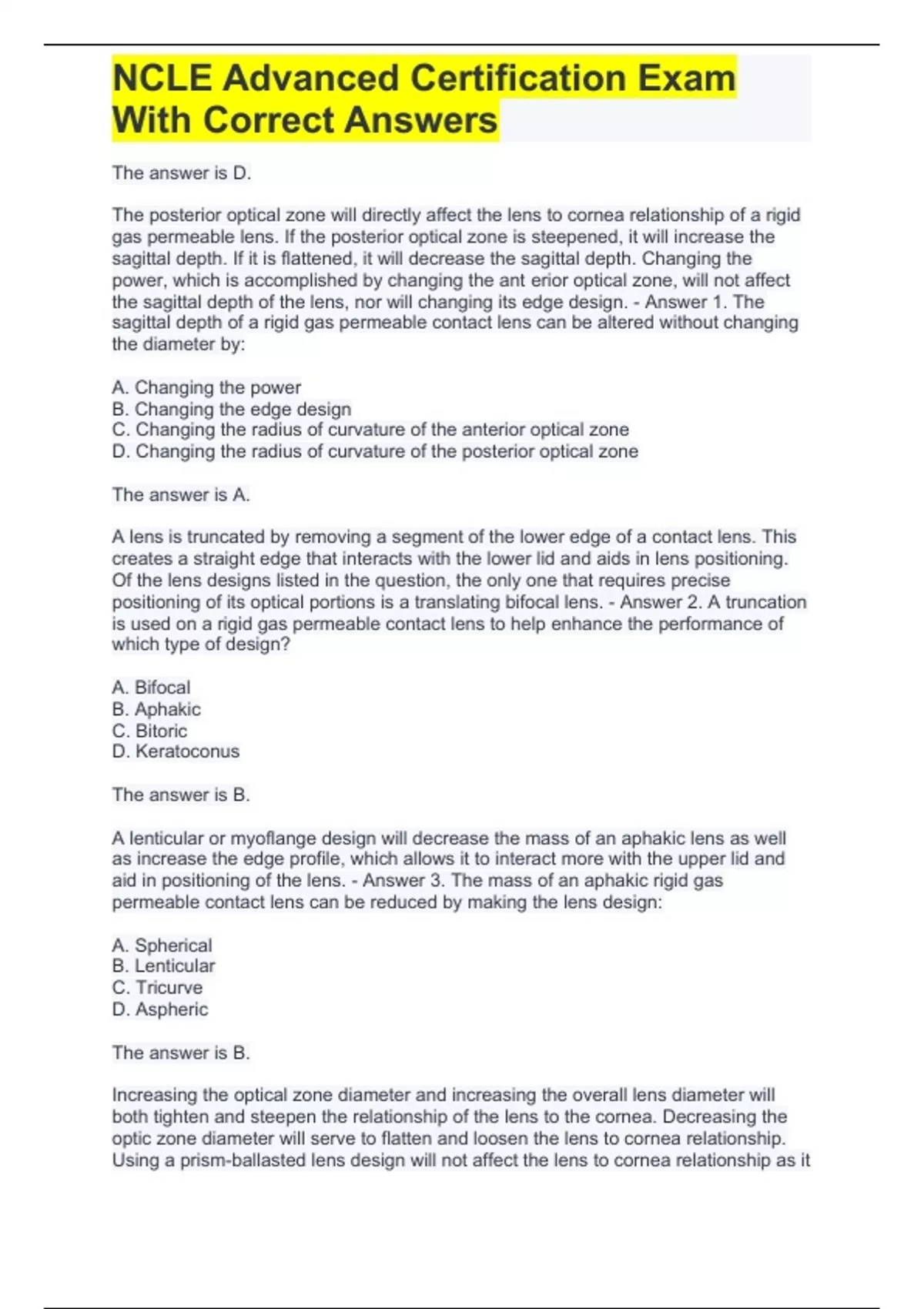 NCLE Advanced Certification Exam With Correct Answers

The answer is D.

The posterior optical zone will directly affect the lens to cornea relationship of a rigid gas permeable lens. If the posterior optical zone is steepened, it will increase the sagittal depth. If it is flattened, it will decrease the sagittal depth. Changing the power, which is accomplished by changing the ant erior optical zone, will not affect the sagittal depth of the lens, nor will changing its edge design. - Answer 1. The sagittal depth of a rigid gas permeable contact lens can be altered without changing the diameter by:

A. Changing the power
B. Changing the edge design
C. Changing the radius of curvature of the anterior optical zone
D. Changing the radius of curvature of the posterior optical zone

The answer is A.

A lens is truncated by removing a segment of the lower edge of a contact lens. This creates a straight edge that interacts with the lower lid and aids in lens positioning. Of the lens designs listed in the question, the only one that requires precise positioning of its optical portions is a translating bifocal lens. - Answer 2. A truncation is used on a rigid gas permeable contact lens to help enhance the performance of which type of design?

A. Bifocal
B. Aphakic
C. Bitoric
D. Keratoconus

The answer is B.

A lenticular or myoflange design will decrease the mass of an aphakic lens as well as increase the edge profile, which allows it to interact more with the upper lid and aid in positioning of the lens. - Answer 3. The mass of an aphakic rigid gas permeable contact lens can be reduced by making the lens design:

A. Spherical
B. Lenticular
C. Tricurve
D. Aspheric

The answer is B.

Increasing the optical zone diameter and increasing the overall lens diameter will both tighten and steepen the relationship of the lens to the cornea. Decreasing the optic zone diameter will serve to flatten and loosen the lens to cornea relationship. Using a prism-ballasted lens design will not affect the lens to cornea relationship as it